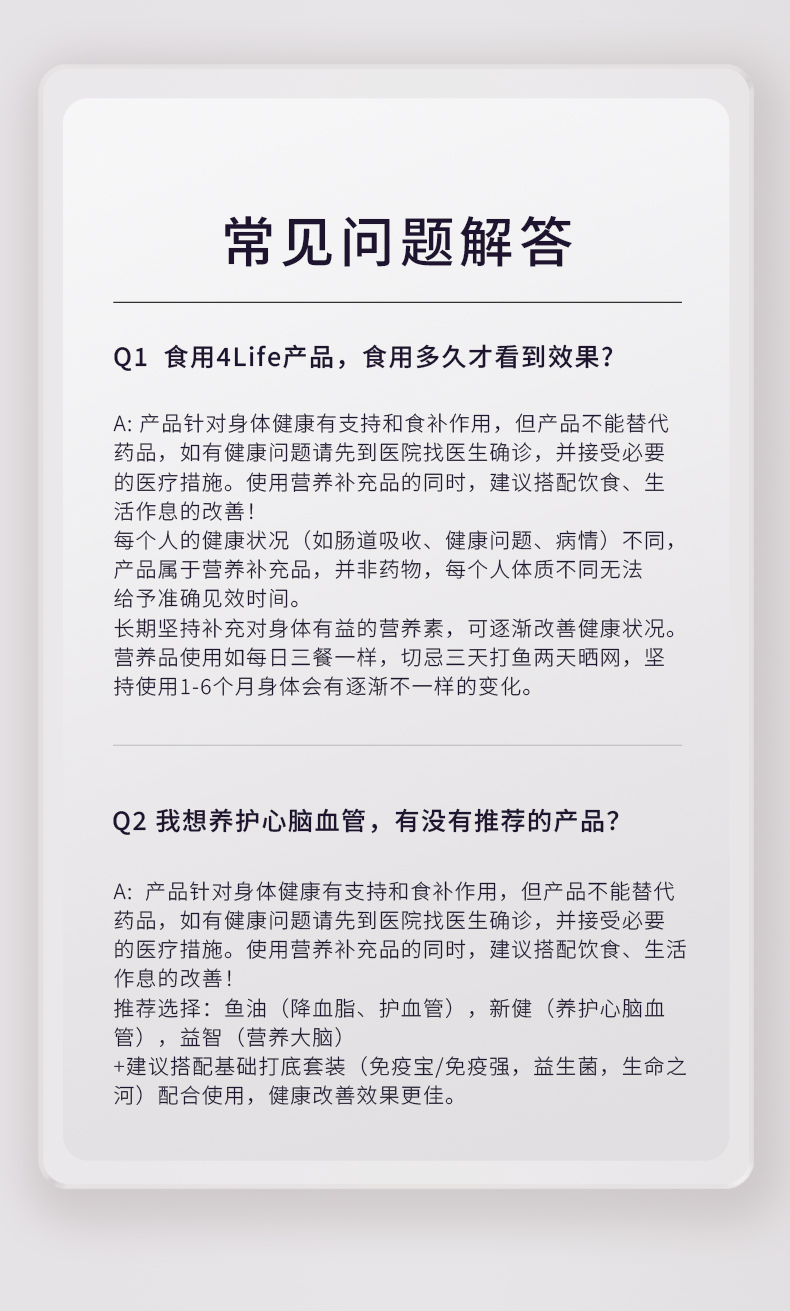 常见问题解答

Q1 食用4Life产品，食用多久才看到效果？

A: 产品针对身体健康有支持和食补作用，但产品不能替代药品，如有健康问题请先到医院找医生确诊，并接受必要的医疗措施。使用营养补充品的同时，建议搭配饮食、生活作息的改善！
每个人的健康状况（如肠道吸收、健康问题、病情）不同，产品属于营养补充品，并非药物，每个人体质不同无法给予准确见效时间。
长期坚持补充对身体有益的营养素，可逐渐改善健康状况。营养品使用如每日三餐一样，切忌三天打鱼两天晒网，坚持使用1-6个月身体会有逐渐不一样的变化。

Q2 我想养护心脑血管，有没有推荐的产品？

A: 产品针对身体健康有支持和食补作用，但产品不能替代药品，如有健康问题请先到医院找医生确诊，并接受必要的医疗措施。使用营养补充品的同时，建议搭配饮食、生活作息的改善！
推荐选择：鱼油（降血脂、护血管），新健（养护心脑血管），益智（营养大脑）
+建议搭配基础打底套装（免疫宝/免疫强，益生菌，生命之河）配合使用，健康改善效果更佳。